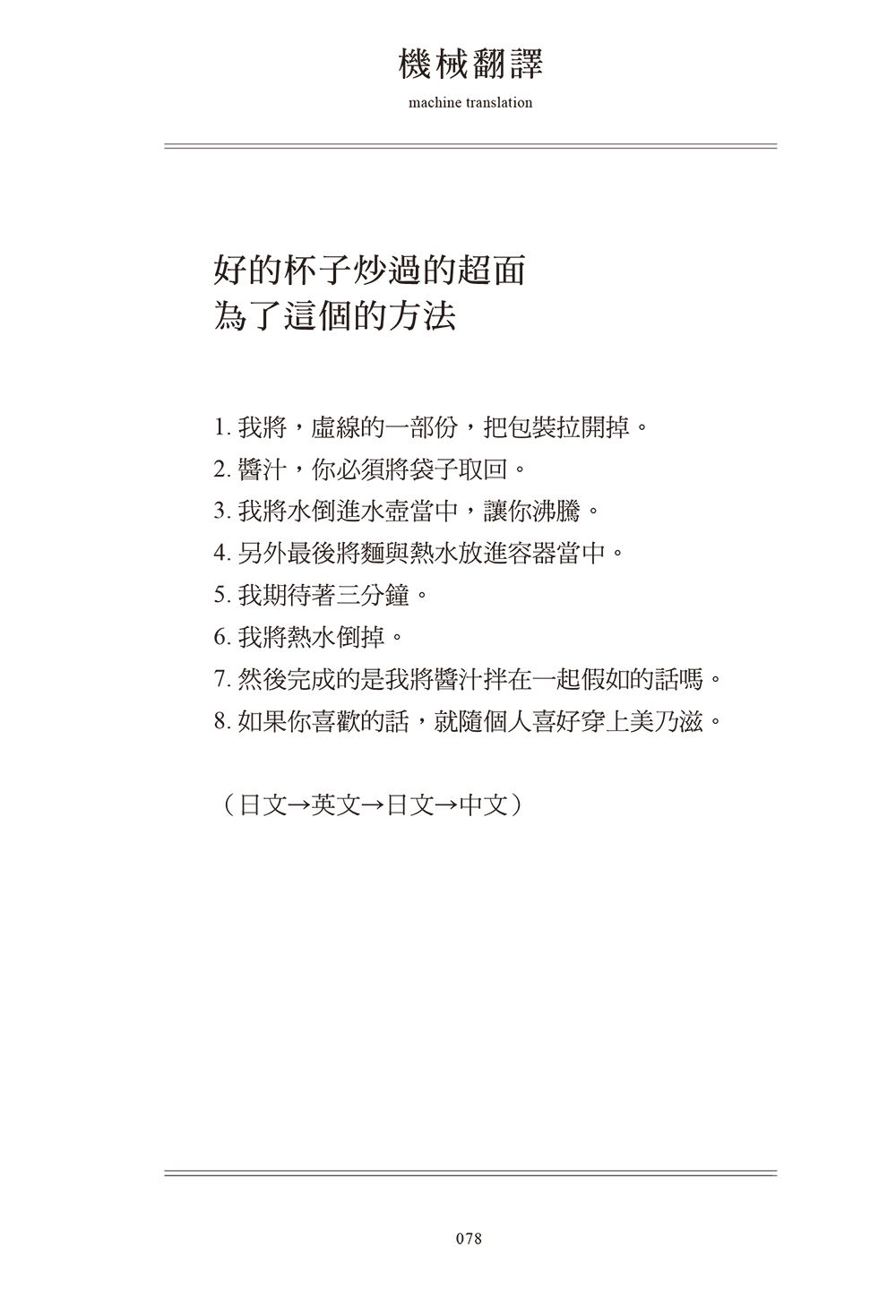 機械翻譯

machine translation

好的杯子炒過的超面
為了這個的方法

1. 我將，虛線的一部份，把包裝拉開掉。
2. 醬汁，你必須將袋子取回。
3. 我將水倒進水壺當中，讓你沸騰。
4. 另外最後將麵與熱水放進容器當中。
5. 我期待著三分鐘。
6. 我將熱水倒掉。
7. 然後完成的是我將醬汁拌在一起假如的話嗎。
8. 如果你喜歡的話，就隨個人喜好穿上美乃滋。

（日文→英文→日文→中文）

078